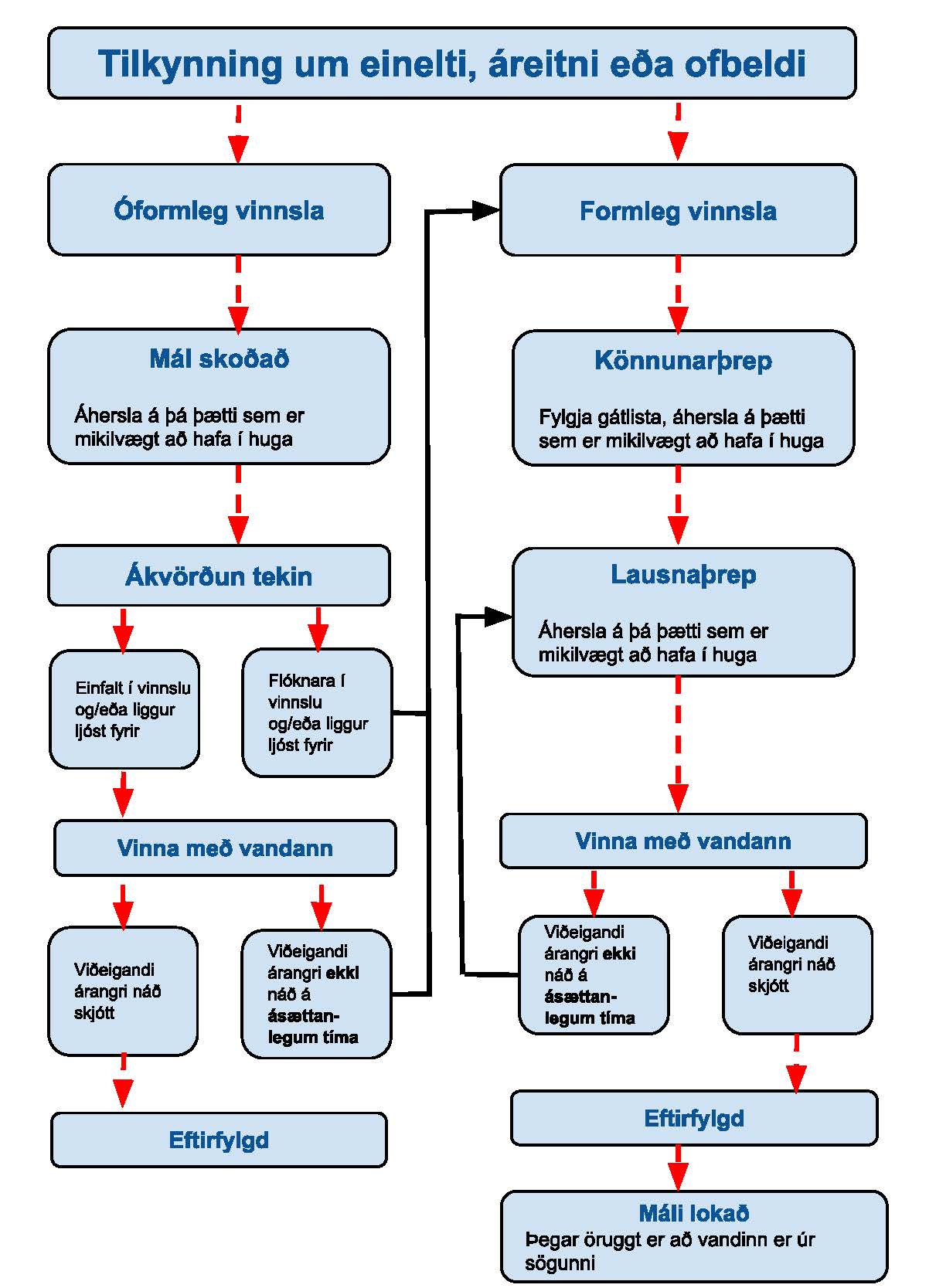 Tilkynning um einelti, áreitni eða ofbeldi

Óformleg vinnsla

Mál skoðað

Áhersla á þá þætti sem er mikilvægt að hafa í huga

Ákvörðun tekin

Einfalt í vinnslu og/eða liggur ljóst fyrir

Flóknara í vinnslu og/eða liggur ljóst fyrir

Vinna með vandann

Viðeigandi árangri náð skjótt

Viðeigandi árangri ekki náð á ásættanlegum tíma

Eftirfylgd

Formleg vinnsla

Könnunarþrep

Fylgja gátlista, áhersla á þætti sem er mikilvægt að hafa í huga

Lausnaþrep

Áhersla á þá þætti sem er mikilvægt að hafa í huga

Vinna með vandann

Viðeigandi árangri ekki náð á ásættanlegum tíma

Viðeigandi árangri náð skjótt

Eftirfylgd

Máli lokað

Þegar öruggt er að vandinn er úr sögunni